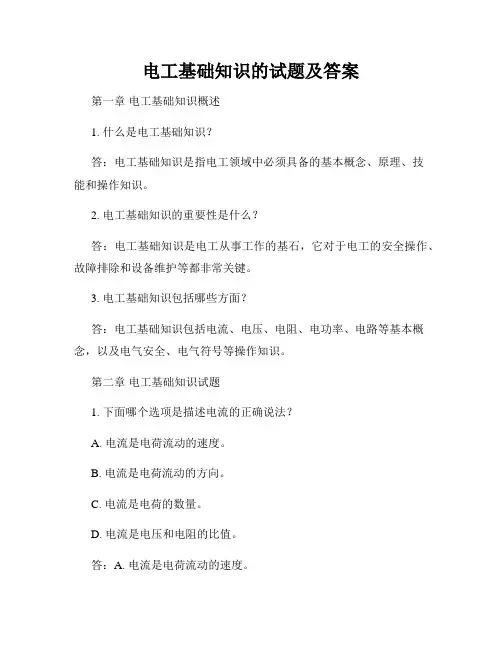 电工基础知识的试题及答案

第一章 电工基础知识概述

1. 什么是电工基础知识？

答：电工基础知识是指电工领域中必须具备的基本概念、原理、技能和操作知识。

2. 电工基础知识的重要性是什么？

答：电工基础知识是电工从事工作的基石，它对于电工的安全操作、故障排除和设备维护等都非常关键。

3. 电工基础知识包括哪些方面？

答：电工基础知识包括电流、电压、电阻、电功率、电路等基本概念，以及电气安全、电气符号等操作知识。

第二章 电工基础知识试题

1. 下面哪个选项是描述电流的正确说法？

A. 电流是电荷流动的速度。

B. 电流是电荷流动的方向。

C. 电流是电荷的数量。

D. 电流是电压和电阻的比值。

答：A. 电流是电荷流动的速度。